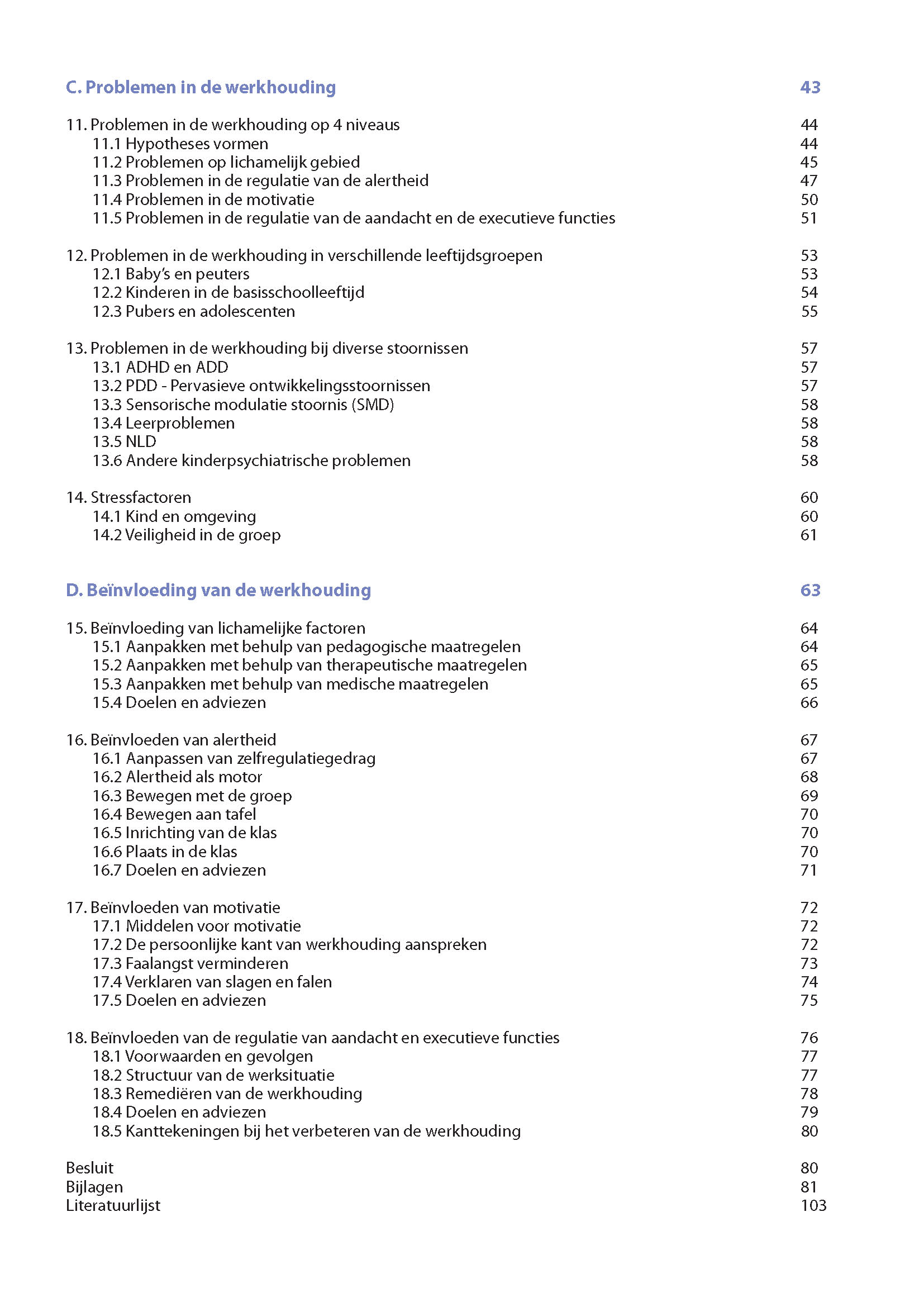 C. Problemen in de werkhouding 43

11. Problemen in de werkhouding op 4 niveaus 44
11.1 Hypotheses vormen 44
11.2 Problemen op lichamelijk gebied 45
11.3 Problemen in de regulatie van de alertheid 47
11.4 Problemen in de motivatie 50
11.5 Problemen in de regulatie van de aandacht en de executieve functies 51

12. Problemen in de werkhouding in verschillende leeftijdsgroepen 53
12.1 Baby's en peuters 53
12.2 Kinderen in de basisschoolleeftijd 54
12.3 Pubers en adolescenten 55

13. Problemen in de werkhouding bij diverse stoornissen 57
13.1 ADHD en ADD 57
13.2 PDD - Pervasieve ontwikkelingsstoornissen 57
13.3 Sensorische modulatie stoornis (SMD) 58
13.4 Leerproblemen 58
13.5 NLD 58
13.6 Andere kinderpsychiatrische problemen 58

14. Stressfactoren 60
14.1 Kind en omgeving 60
14.2 Veiligheid in de groep 61

D. Beïnvloeding van de werkhouding 63

15. Beïnvloeding van lichamelijke factoren 64
15.1 Aanpakken met behulp van pedagogische maatregelen 64
15.2 Aanpakken met behulp van therapeutische maatregelen 65
15.3 Aanpakken met behulp van medische maatregelen 65
15.4 Doelen en adviezen 66

16. Beïnvloeden van alertheid 67
16.1 Aanpassen van zelfregulatiegedrag 67
16.2 Alertheid als motor 68
16.3 Bewegen met de groep 69
16.4 Bewegen aan tafel 70
16.5 Inrichting van de klas 70
16.6 Plaats in de klas 70
16.7 Doelen en adviezen 71

17. Beïnvloeden van motivatie 72
17.1 Middelen voor motivatie 72
17.2 De persoonlijke kant van werkhouding aanspreken 72
17.3 Faalangst verminderen 73
17.4 Verklaren van slagen en falen 74
17.5 Doelen en adviezen 75

18. Beïnvloeden van de regulatie van aandacht en executieve functies 76
18.1 Voorwaarden en gevolgen 77
18.2 Structuur van de werksituatie 77
18.3 Remediëren van de werkhouding 78
18.4 Doelen en adviezen 79
18.5 Kanttekeningen bij het verbeteren van de werkhouding 80

Besluit 80
Bijlagen 81
Literatuurlijst 103